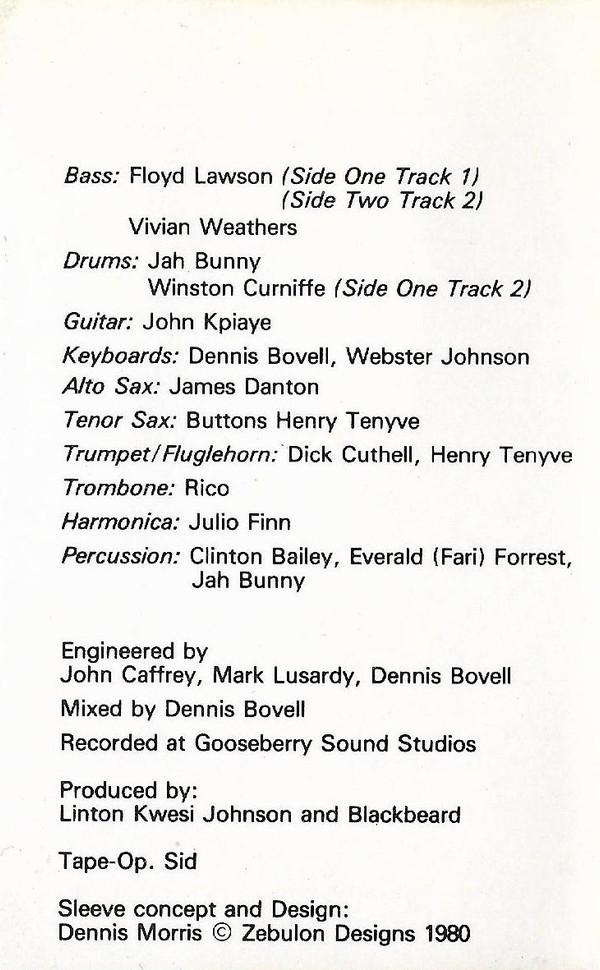 Bass: Floyd Lawson (Side One Track 1)
(Side Two Track 2)
Vivian Weathers

Drums: Jah Bunny
Winston Curniffe (Side One Track 2)

Guitar: John Kpiaye

Keyboards: Dennis Bovell, Webster Johnson

Alto Sax: James Danton

Tenor Sax: Buttons Henry Tenyve

Trumpet/Fluglehorn: Dick Cuthell, Henry Tenyve

Trombone: Rico

Harmonica: Julio Finn

Percussion: Clinton Bailey, Everald (Fari) Forrest,
Jah Bunny

Engineered by
John Caffrey, Mark Lusardy, Dennis Bovell

Mixed by Dennis Bovell

Recorded at Gooseberry Sound Studios

Produced by:
Linton Kwesi Johnson and Blackbeard

Tape-Op. Sid

Sleeve concept and Design:
Dennis Morris © Zebulon Designs 1980